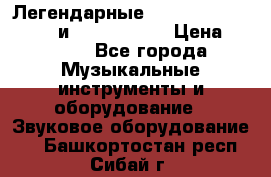 Легендарные
и Цена
Все города
Музыкальные инструменты и оборудование
Звуковое оборудование
Башкортостан респ
Сибай г